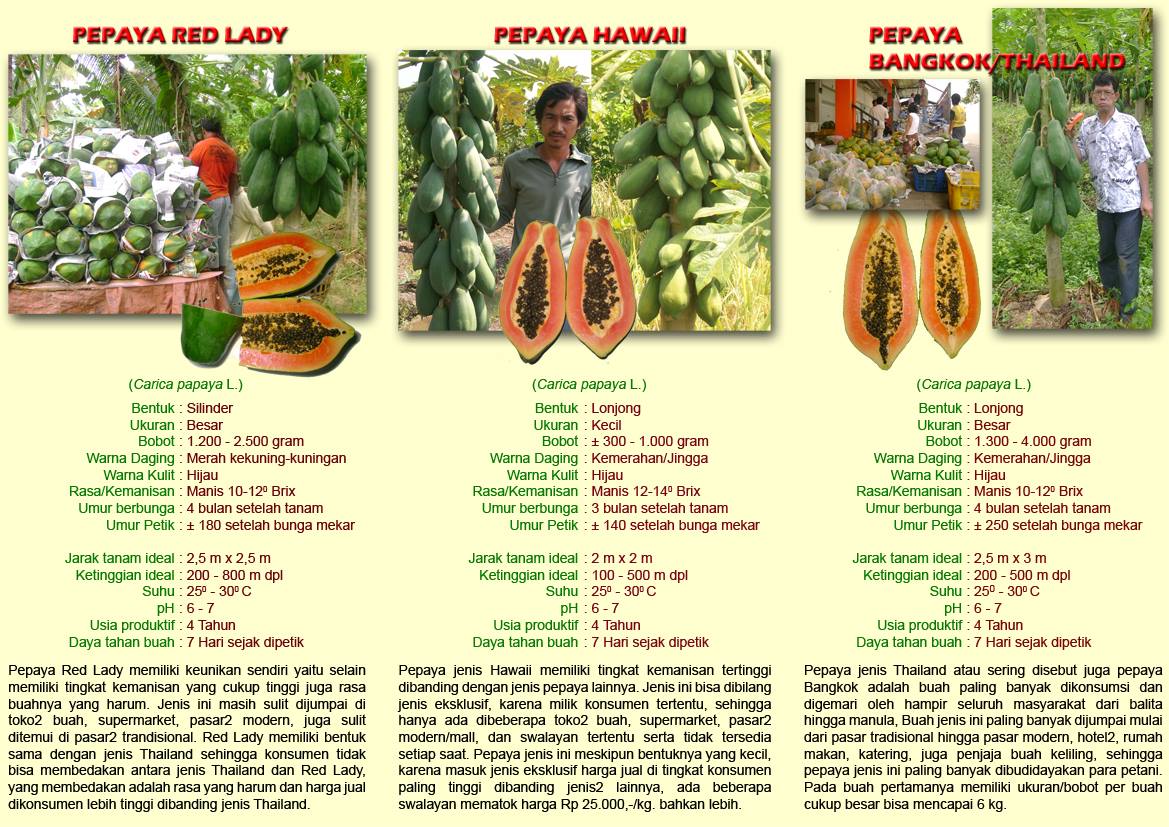 PEPAYA RED LADY

(Carica papaya L.)

Bentuk : Silinder
Ukuran : Besar
Bobot : 1.200 - 2.500 gram
Warna Daging : Merah kekuning-kuningan
Warna Kulit : Hijau
Rasa/Kemanisan : Manis 10-12º Brix
Umur berbunga : 4 bulan setelah tanam
Umur Petik : ± 180 setelah bunga mekar

Jarak tanam ideal : 2,5 m x 2,5 m
Ketinggian ideal : 200 - 800 m dpl
Suhu : 25º - 30º C
pH : 6 - 7
Usia produktif : 4 Tahun
Daya tahan buah : 7 Hari sejak dipetik

Pepaya Red Lady memiliki keunikan sendiri yaitu selain memiliki tingkat kemanisan yang cukup tinggi juga rasa buahnya yang harum. Jenis ini masih sulit dijumpai di toko2 buah, supermarket, pasar2 modern, juga sulit ditemui di pasar2 trandisional. Red Lady memiliki bentuk sama dengan jenis Thailand sehingga konsumen tidak bisa membedakan antara jenis Thailand dan Red Lady, yang membedakan adalah rasa yang harum dan harga jual dikonsumen lebih tinggi dibanding jenis Thailand.

PEPAYA HAWAII

(Carica papaya L.)

Bentuk : Lonjong
Ukuran : Kecil
Bobot : ± 300 - 1.000 gram
Warna Daging : Kemerahan/Jingga
Warna Kulit : Hijau
Rasa/Kemanisan : Manis 12-14º Brix
Umur berbunga : 3 bulan setelah tanam
Umur Petik : ± 140 setelah bunga mekar

Jarak tanam ideal : 2 m x 2 m
Ketinggian ideal : 100 - 500 m dpl
Suhu : 25º - 30º C
pH : 6 - 7
Usia produktif : 4 Tahun
Daya tahan buah : 7 Hari sejak dipetik

Pepaya jenis Hawaii memiliki tingkat kemanisan tertinggi dibanding dengan jenis pepaya lainnya. Jenis ini bisa dibilang jenis eksklusif, karena milik konsumen tertentu, sehingga hanya ada dibeberapa toko2 buah, supermarket, pasar2 modern/mall, dan swalayan tertentu serta tidak tersedia setiap saat. Pepaya jenis ini meskipun bentuknya yang kecil, karena masuk jenis eksklusif harga jual di tingkat konsumen paling tinggi dibanding jenis2 lainnya, ada beberapa swalayan mematok harga Rp 25.000,-/kg. bahkan lebih.

PEPAYA BANGKOK/THAILAND

(Carica papaya L.)

Bentuk : Lonjong
Ukuran : Besar
Bobot : 1.300 - 4.000 gram
Warna Daging : Kemerahan/Jingga
Warna Kulit : Hijau
Rasa/Kemanisan : Manis 10-12º Brix
Umur berbunga : 4 bulan setelah tanam
Umur Petik : ± 250 setelah bunga mekar

Jarak tanam ideal : 2,5 m x 3 m
Ketinggian ideal : 200 - 500 m dpl
Suhu : 25º - 30º C
pH : 6 - 7
Usia produktif : 4 Tahun
Daya tahan buah : 7 Hari sejak dipetik

Pepaya jenis Thailand atau sering disebut juga pepaya Bangkok adalah buah paling banyak dikonsumsi dan digemari oleh hampir seluruh masyarakat dari balita hingga manula, Buah jenis ini paling banyak dijumpai mulai dari pasar tradisional hingga pasar modern, hotel2, rumah makan, katering, juga penjaja buah keliling, sehingga pepaya jenis ini paling banyak dibudidayakan para petani. Pada buah pertamanya memiliki ukuran/bobot per buah cukup besar bisa mencapai 6 kg.